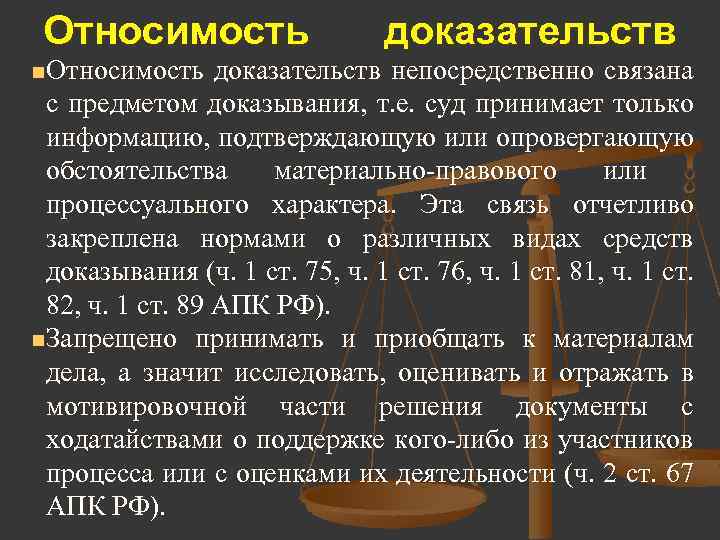 Относимость доказательств

• Относимость доказательств непосредственно связана с предметом доказывания, т.е. суд принимает только информацию, подтверждающую или опровергающую обстоятельства материально-правового или процессуального характера. Эта связь отчетливо закреплена нормами о различных видах средств доказывания (ч. 1 ст. 75, ч. 1 ст. 76, ч. 1 ст. 81, ч. 1 ст. 82, ч. 1 ст. 89 АПК РФ).

• Запрещено принимать и приобщать к материалам дела, а значит исследовать, оценивать и отражать в мотивировочной части решения документы с ходатайствами о поддержке кого-либо из участников процесса или с оценками их деятельности (ч. 2 ст. 67 АПК РФ).